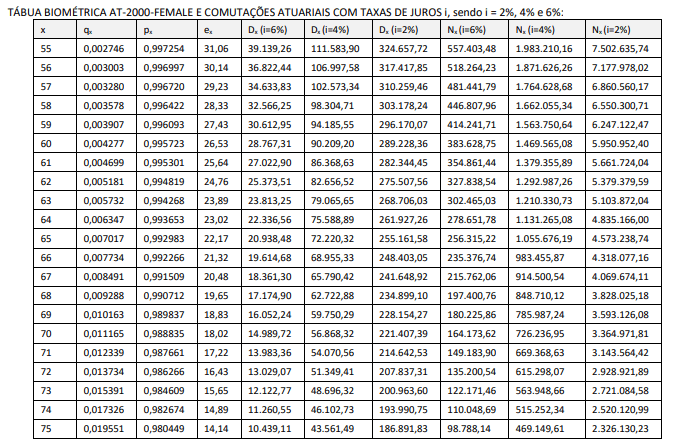 TÁBUA BIOMÉTRICA AT-2000-FEMALE E COMUTAÇÕES ATUARIAIS COM TAXAS DE JUROS i, sendo i = 2%, 4% e 6%:

| x | $q_x$ | $p_x$ | $e_x$ | $D_x$ (i=6%) | $D_x$ (i=4%) | $D_x$ (i=2%) | $N_x$ (i=6%) | $N_x$ (i=4%) | $N_x$ (i=2%) |
|---|---|---|---|---|---|---|---|---|---|
| 55 | 0,002746 | 0,997254 | 31,06 | 39.139,26 | 111.583,90 | 324.657,72 | 557.403,48 | 1.983.210,16 | 7.502.635,74 |
| 56 | 0,003003 | 0,996997 | 30,14 | 36.822,44 | 106.997,58 | 317.417,85 | 518.264,23 | 1.871.626,26 | 7.177.978,02 |
| 57 | 0,003280 | 0,996720 | 29,23 | 34.633,83 | 102.573,34 | 310.259,46 | 481.441,79 | 1.764.628,68 | 6.860.560,17 |
| 58 | 0,003578 | 0,996422 | 28,33 | 32.566,25 | 98.304,71 | 303.178,24 | 446.807,96 | 1.662.055,34 | 6.550.300,71 |
| 59 | 0,003907 | 0,996093 | 27,43 | 30.612,95 | 94.185,55 | 296.170,07 | 414.241,71 | 1.563.750,64 | 6.247.122,47 |
| 60 | 0,004277 | 0,995723 | 26,53 | 28.767,31 | 90.209,20 | 289.228,36 | 383.628,75 | 1.469.565,08 | 5.950.952,40 |
| 61 | 0,004699 | 0,995301 | 25,64 | 27.022,90 | 86.368,63 | 282.344,45 | 354.861,44 | 1.379.355,89 | 5.661.724,04 |
| 62 | 0,005181 | 0,994819 | 24,76 | 25.373,51 | 82.656,52 | 275.507,56 | 327.838,54 | 1.292.987,26 | 5.379.379,59 |
| 63 | 0,005732 | 0,994268 | 23,89 | 23.813,25 | 79.065,65 | 268.706,03 | 302.465,03 | 1.210.330,73 | 5.103.872,04 |
| 64 | 0,006347 | 0,993653 | 23,02 | 22.336,56 | 75.588,89 | 261.927,26 | 278.651,78 | 1.131.265,08 | 4.835.166,00 |
| 65 | 0,007017 | 0,992983 | 22,17 | 20.938,48 | 72.220,32 | 255.161,58 | 256.315,22 | 1.055.676,19 | 4.573.238,74 |
| 66 | 0,007734 | 0,992266 | 21,32 | 19.614,68 | 68.955,33 | 248.403,05 | 235.376,74 | 983.455,87 | 4.318.077,16 |
| 67 | 0,008491 | 0,991509 | 20,48 | 18.361,30 | 65.790,42 | 241.648,92 | 215.762,06 | 914.500,54 | 4.069.674,11 |
| 68 | 0,009288 | 0,990712 | 19,65 | 17.174,90 | 62.722,88 | 234.899,10 | 197.400,76 | 848.710,12 | 3.828.025,18 |
| 69 | 0,010163 | 0,989837 | 18,83 | 16.052,24 | 59.750,29 | 228.154,27 | 180.225,86 | 785.987,24 | 3.593.126,08 |
| 70 | 0,011165 | 0,988835 | 18,02 | 14.989,72 | 56.868,32 | 221.407,39 | 164.173,62 | 726.236,95 | 3.364.971,81 |
| 71 | 0,012339 | 0,987661 | 17,22 | 13.983,36 | 54.070,56 | 214.642,53 | 149.183,90 | 669.368,63 | 3.143.564,42 |
| 72 | 0,013734 | 0,986266 | 16,43 | 13.029,07 | 51.349,41 | 207.837,31 | 135.200,54 | 615.298,07 | 2.928.921,89 |
| 73 | 0,015391 | 0,984609 | 15,65 | 12.122,77 | 48.696,32 | 200.963,60 | 122.171,46 | 563.948,66 | 2.721.084,58 |
| 74 | 0,017326 | 0,982674 | 14,89 | 11.260,55 | 46.102,73 | 193.990,75 | 110.048,69 | 515.252,34 | 2.520.120,99 |
| 75 | 0,019551 | 0,980449 | 14,14 | 10.439,11 | 43.561,49 | 186.891,83 | 98.788,14 | 469.149,61 | 2.326.130,23 |